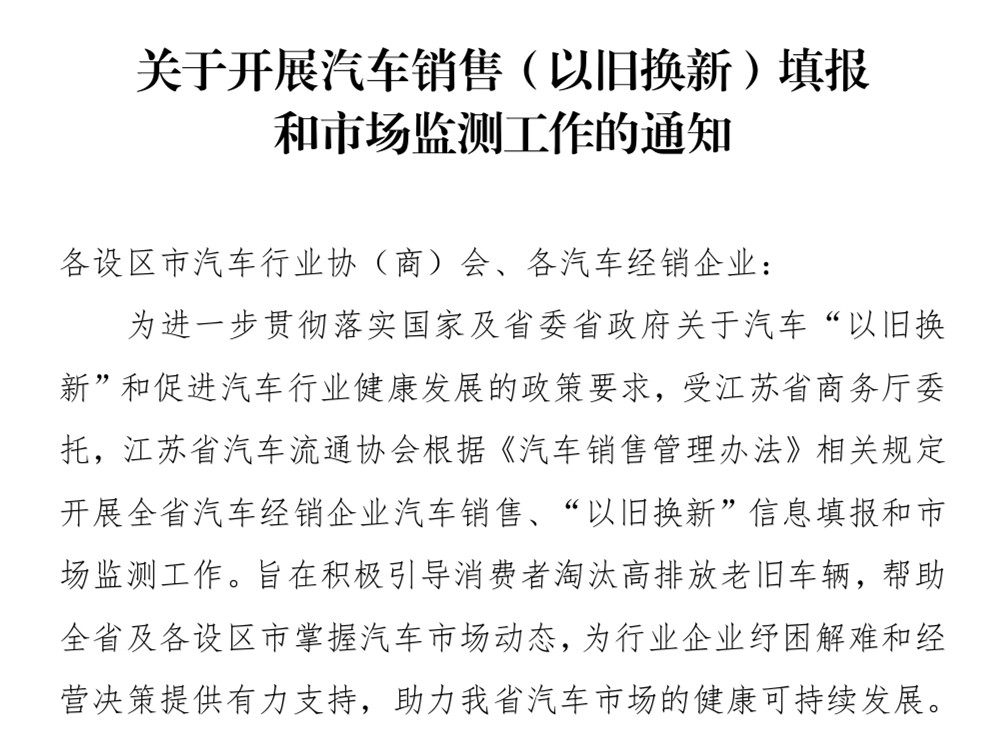 关于开展汽车销售（以旧换新）填报和市场监测工作的通知

各设区市汽车行业协（商）会、各汽车经销企业：

为进一步贯彻落实国家及省委省政府关于汽车“以旧换新”和促进汽车行业健康发展的政策要求，受江苏省商务厅委托，江苏省汽车流通协会根据《汽车销售管理办法》相关规定开展全省汽车经销企业汽车销售、“以旧换新”信息填报和市场监测工作。旨在积极引导消费者淘汰高排放老旧车辆，帮助全省及各设区市掌握汽车市场动态，为行业企业纾困解难和经营决策提供有力支持，助力我省汽车市场的健康可持续发展。